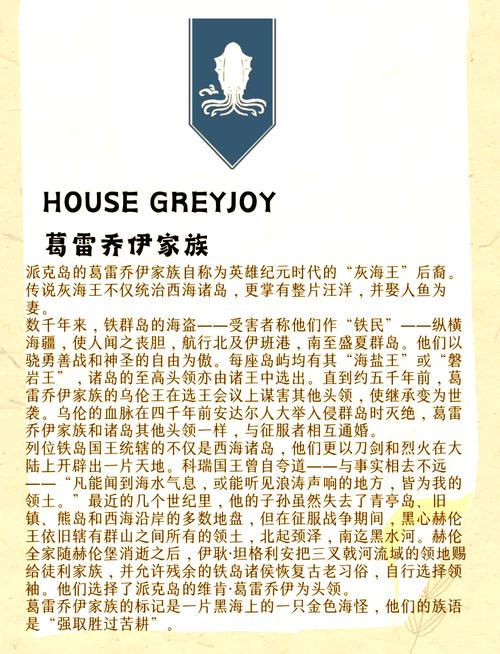 HOUSE GREYJOY

葛雷乔伊家族

派克岛的葛雷乔伊家族自称为英雄纪元时代的“灰海王”后裔。传说灰海王不仅统治西海诸岛，更掌有整片汪洋，并娶人鱼为妻。

数千年来，铁群岛的海盗——受害者称他们作“铁民”——纵横海疆，使人闻之丧胆，航行北及伊班港，南至盛夏群岛。他们以骁勇善战和神圣的自由为傲。每座岛屿均有其“海盐王”或“磐岩王”，诸岛的至高头领亦由诸王中选出。直到约五千年前，葛雷乔伊家族的乌伦王在选王会议上谋害其他头领，使继承变为世袭。乌伦的血脉在四千年前安达尔人大举入侵群岛时灭绝，葛雷乔伊家族和诸岛其他头领一样，与征服者相互通婚。

列位铁岛国王统辖的不仅是西海诸岛，他们更以刀剑和烈火在大陆上开辟出一片天地。科瑞国王曾自夸道——与事实相去不远——“凡能闻到海水气息，或能听见浪涛声响的地方，皆为我的领土。”最近的几个世纪里，他的子孙虽然失去了青亭岛、旧镇、熊岛和西海沿岸的多数地盘，但在征服战争期间，黑心赫伦王依旧辖有群山之间所有的领土，北起颈泽，南迄黑水河。赫伦全家随赫伦堡消逝之后，伊耿·坦格利安把三叉戟河流域的领地赐给徒利家族，并允许残余的铁岛诸侯恢复古老习俗，自行选择领袖。他们选择了派克岛的维肯·葛雷乔伊为头领。

葛雷乔伊家族的标记是一片黑海上的一只金色海怪，他们的族语是“强取胜过苦耕”。